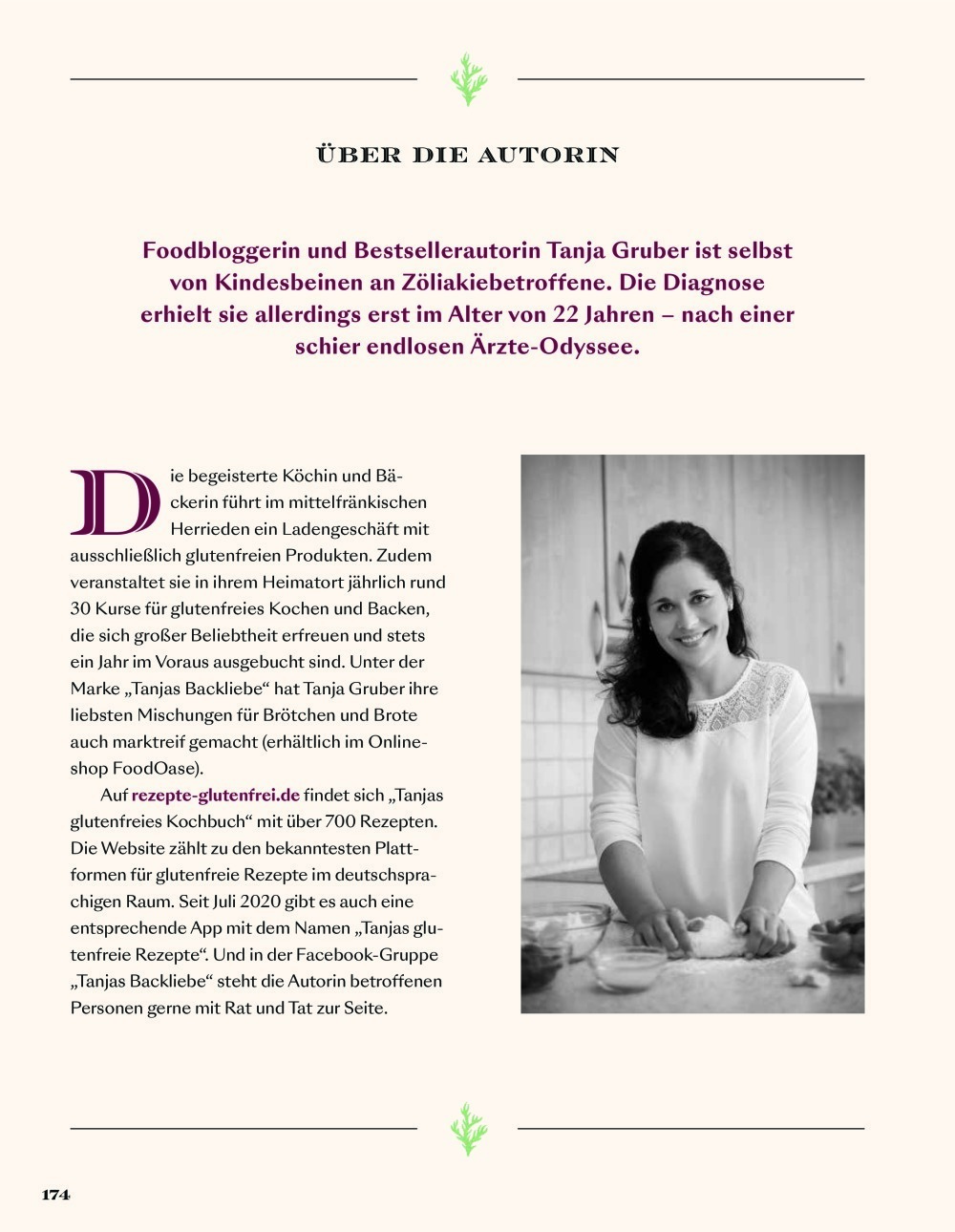 ÜBER DIE AUTORIN

Foodbloggerin und Bestsellerautorin Tanja Gruber ist selbst von Kindesbeinen an Zöliakiebetroffene. Die Diagnose erhielt sie allerdings erst im Alter von 22 Jahren – nach einer schier endlosen Ärzte-Odyssee.

Die begeisterte Köchin und Bäckerin führt im mittelfränkischen Herrieden ein Ladengeschäft mit ausschließlich glutenfreien Produkten. Zudem veranstaltet sie in ihrem Heimatort jährlich rund 30 Kurse für glutenfreies Kochen und Backen, die sich großer Beliebtheit erfreuen und stets ein Jahr im Voraus ausgebucht sind. Unter der Marke „Tanjas Backliebe“ hat Tanja Gruber ihre liebsten Mischungen für Brötchen und Brote auch marktreif gemacht (erhältlich im Onlineshop FoodOase).

Auf rezepte-glutenfrei.de findet sich „Tanjas glutenfreies Kochbuch“ mit über 700 Rezepten. Die Website zählt zu den bekanntesten Plattformen für glutenfreie Rezepte im deutschsprachigen Raum. Seit Juli 2020 gibt es auch eine entsprechende App mit dem Namen „Tanjas glutenfreie Rezepte“. Und in der Facebook-Gruppe „Tanjas Backliebe“ steht die Autorin betroffenen Personen gerne mit Rat und Tat zur Seite.

174